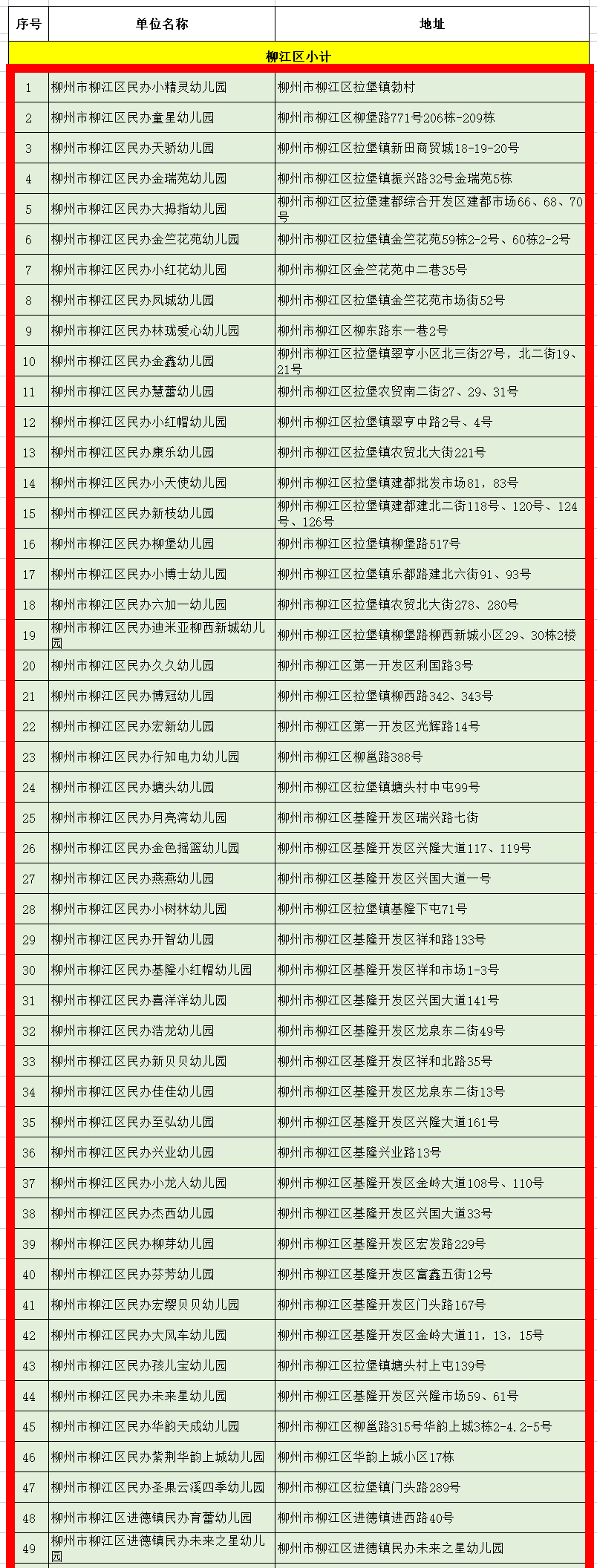 | 序号 | 单位名称 | 地址 |
|---|---|---|
| 柳江区小计 | | |
| 1 | 柳州市柳江区民办小精灵幼儿园 | 柳州市柳江区拉堡镇勃村 |
| 2 | 柳州市柳江区民办童星幼儿园 | 柳州市柳江区柳堡路771号206栋-209栋 |
| 3 | 柳州市柳江区民办天骄幼儿园 | 柳州市柳江区拉堡镇新田商贸城18-19-20号 |
| 4 | 柳州市柳江区民办金瑞苑幼儿园 | 柳州市柳江区拉堡镇振兴路32号金瑞苑5栋 |
| 5 | 柳州市柳江区民办大拇指幼儿园 | 柳州市柳江区拉堡建都综合开发区建都市场66、68、70号 |
| 6 | 柳州市柳江区民办金竺花苑幼儿园 | 柳州市柳江区拉堡镇金竺花苑59栋2-2号、60栋2-2号 |
| 7 | 柳州市柳江区民办小红花幼儿园 | 柳州市柳江区金竺花苑中二巷35号 |
| 8 | 柳州市柳江区民办凤城幼儿园 | 柳州市柳江区拉堡镇金竺花苑市场街52号 |
| 9 | 柳州市柳江区民办林珑爱心幼儿园 | 柳州市柳江区柳东路东一巷2号 |
| 10 | 柳州市柳江区民办金鑫幼儿园 | 柳州市柳江区拉堡镇翠亨小区北三街27号，北二街19、21号 |
| 11 | 柳州市柳江区民办慧蕾幼儿园 | 柳州市柳江区拉堡农贸南二街27、29、31号 |
| 12 | 柳州市柳江区民办小红帽幼儿园 | 柳州市柳江区拉堡镇翠亨中路2号、4号 |
| 13 | 柳州市柳江区民办康乐幼儿园 | 柳州市柳江区拉堡镇农贸北大街221号 |
| 14 | 柳州市柳江区民办小天使幼儿园 | 柳州市柳江区拉堡镇建都批发市场81，83号 |
| 15 | 柳州市柳江区民办新枝幼儿园 | 柳州市柳江区拉堡镇建都建北二街118号、120号、124号、126号 |
| 16 | 柳州市柳江区民办柳堡幼儿园 | 柳州市柳江区拉堡镇柳堡路517号 |
| 17 | 柳州市柳江区民办小博士幼儿园 | 柳州市柳江区拉堡镇乐都路建北六街91、93号 |
| 18 | 柳州市柳江区民办六加一幼儿园 | 柳州市柳江区拉堡镇农贸北大街278、280号 |
| 19 | 柳州市柳江区民办迪米亚柳西新城幼儿园 | 柳州市柳江区拉堡镇柳堡路柳西新城小区29、30栋2楼 |
| 20 | 柳州市柳江区民办久久幼儿园 | 柳州市柳江区第一开发区利国路3号 |
| 21 | 柳州市柳江区民办博冠幼儿园 | 柳州市柳江区拉堡镇柳西路342、343号 |
| 22 | 柳州市柳江区民办宏新幼儿园 | 柳州市柳江区第一开发区光辉路14号 |
| 23 | 柳州市柳江区民办行知电力幼儿园 | 柳州市柳江区柳邕路388号 |
| 24 | 柳州市柳江区民办塘头幼儿园 | 柳州市柳江区拉堡镇塘头村中屯99号 |
| 25 | 柳州市柳江区民办月亮湾幼儿园 | 柳州市柳江区基隆开发区瑞兴路七街 |
| 26 | 柳州市柳江区民办金色摇篮幼儿园 | 柳州市柳江区基隆开发区兴隆大道117、119号 |
| 27 | 柳州市柳江区民办燕燕幼儿园 | 柳州市柳江区基隆开发区兴国大道一号 |
| 28 | 柳州市柳江区民办小树林幼儿园 | 柳州市柳江区拉堡镇基隆下屯71号 |
| 29 | 柳州市柳江区民办开智幼儿园 | 柳州市柳江区基隆开发区祥和路133号 |
| 30 | 柳州市柳江区民办基隆小红帽幼儿园 | 柳州市柳江区基隆开发区祥和市场1-3号 |
| 31 | 柳州市柳江区民办喜洋洋幼儿园 | 柳州市柳江区基隆开发区兴国大道141号 |
| 32 | 柳州市柳江区民办浩龙幼儿园 | 柳州市柳江区基隆开发区龙泉东二街49号 |
| 33 | 柳州市柳江区民办新贝贝幼儿园 | 柳州市柳江区基隆开发区祥和北路35号 |
| 34 | 柳州市柳江区民办佳佳幼儿园 | 柳州市柳江区基隆开发区龙泉东二街13号 |
| 35 | 柳州市柳江区民办至弘幼儿园 | 柳州市柳江区基隆开发区兴隆大道161号 |
| 36 | 柳州市柳江区民办兴业幼儿园 | 柳州市柳江区基隆兴业路13号 |
| 37 | 柳州市柳江区民办小龙人幼儿园 | 柳州市柳江区基隆开发区金岭大道108号、110号 |
| 38 | 柳州市柳江区民办杰西幼儿园 | 柳州市柳江区基隆开发区兴国大道33号 |
| 39 | 柳州市柳江区民办柳芽幼儿园 | 柳州市柳江区基隆开发区宏发路229号 |
| 40 | 柳州市柳江区民办芬芳幼儿园 | 柳州市柳江区基隆开发区富鑫五街12号 |
| 41 | 柳州市柳江区民办宏缨贝贝幼儿园 | 柳州市柳江区基隆开发区门头路167号 |
| 42 | 柳州市柳江区民办大风车幼儿园 | 柳州市柳江区基隆开发区金岭大道11，13，15号 |
| 43 | 柳州市柳江区民办孩儿宝幼儿园 | 柳州市柳江区拉堡镇塘头村上屯139号 |
| 44 | 柳州市柳江区民办未来星幼儿园 | 柳州市柳江区基隆开发区兴隆市场59、61号 |
| 45 | 柳州市柳江区民办华韵天成幼儿园 | 柳州市柳江区柳邕路315号华韵上城3栋2-4.2-5号 |
| 46 | 柳州市柳江区民办紫荆华韵上城幼儿园 | 柳州市柳江区华韵上城小区17栋 |
| 47 | 柳州市柳江区民办圣果云溪四季幼儿园 | 柳州市柳江区拉堡镇门头路289号 |
| 48 | 柳州市柳江区进德镇民办育蕾幼儿园 | 柳州市柳江区进德镇进西路40号 |
| 49 | 柳州市柳江区进德镇民办未来之星幼儿园 | 柳州市柳江区进德镇民办未来之星幼儿园 |